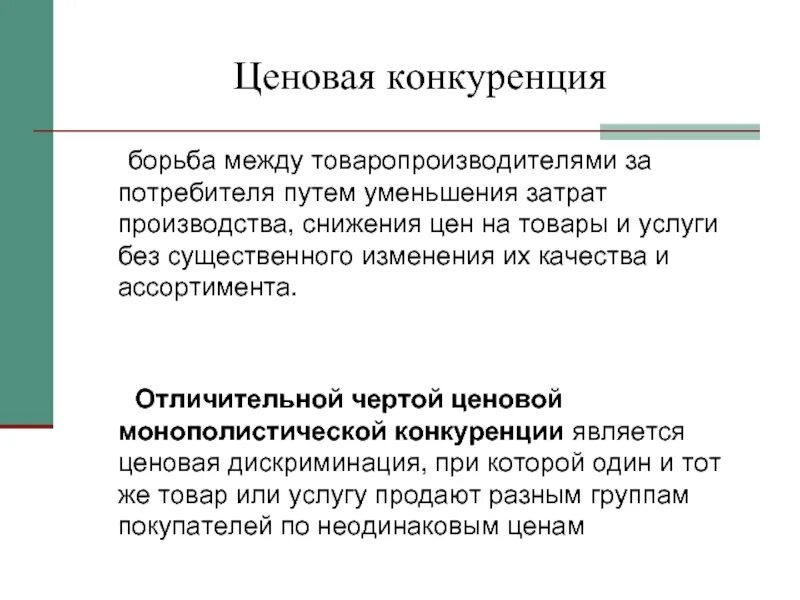 Ценовая конкуренция

борьба между товаропроизводителями за потребителя путем уменьшения затрат производства, снижения цен на товары и услуги без существенного изменения их качества и ассортимента.

Отличительной чертой ценовой монополистической конкуренции является ценовая дискриминация, при которой один и тот же товар или услугу продают разным группам покупателей по неодинаковым ценам